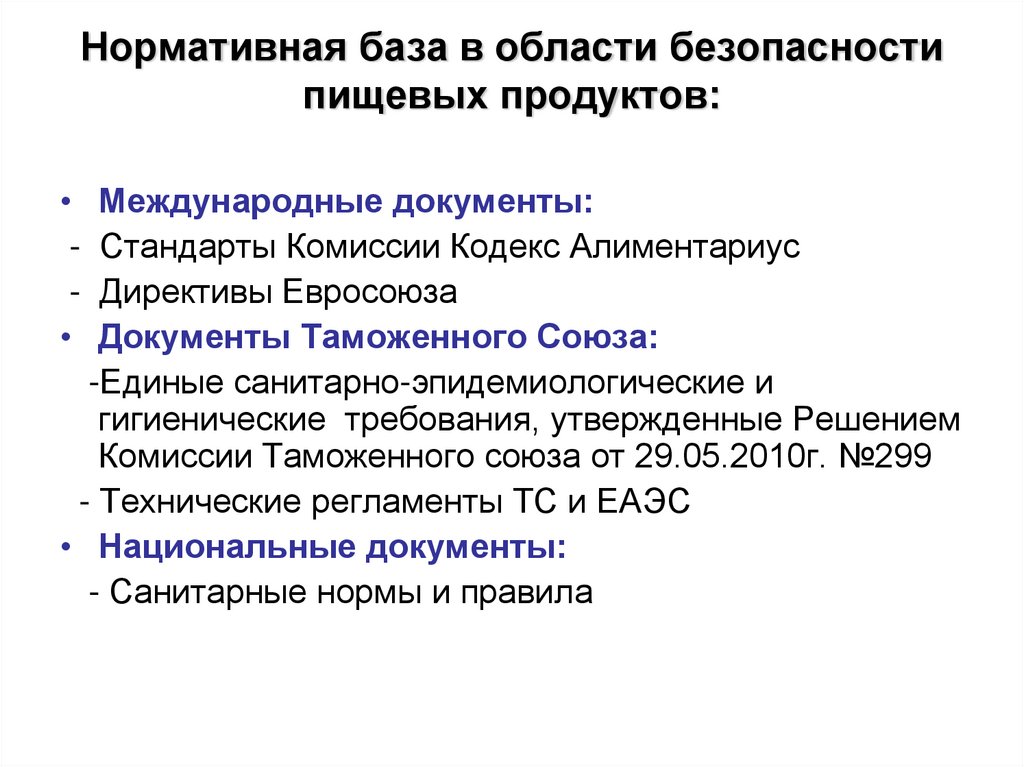 Нормативная база в области безопасности пищевых продуктов:

• Международные документы:
- Стандарты Комиссии Кодекс Алиментариус
- Директивы Евросоюза
• Документы Таможенного Союза:
-Единые санитарно-эпидемиологические и гигиенические требования, утвержденные Решением Комиссии Таможенного союза от 29.05.2010г. №299
- Технические регламенты ТС и ЕАЭС
• Национальные документы:
- Санитарные нормы и правила